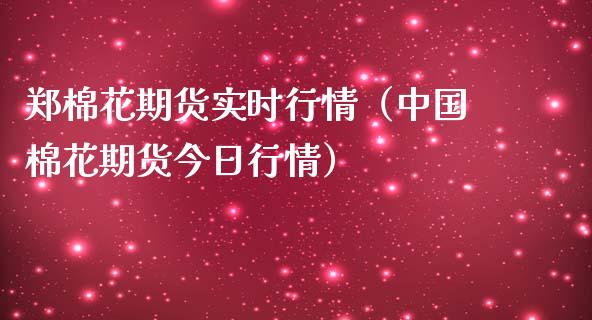 郑棉花期货实时行情（中国棉花期货今日行情）